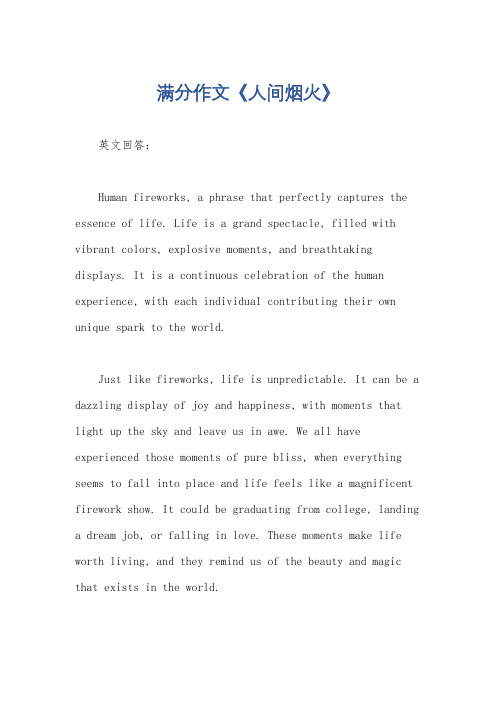 满分作文《人间烟火》

英文回答：

Human fireworks, a phrase that perfectly captures the essence of life. Life is a grand spectacle, filled with vibrant colors, explosive moments, and breathtaking displays. It is a continuous celebration of the human experience, with each individual contributing their own unique spark to the world.

Just like fireworks, life is unpredictable. It can be a dazzling display of joy and happiness, with moments that light up the sky and leave us in awe. We all have experienced those moments of pure bliss, when everything seems to fall into place and life feels like a magnificent firework show. It could be graduating from college, landing a dream job, or falling in love. These moments make life worth living, and they remind us of the beauty and magic that exists in the world.